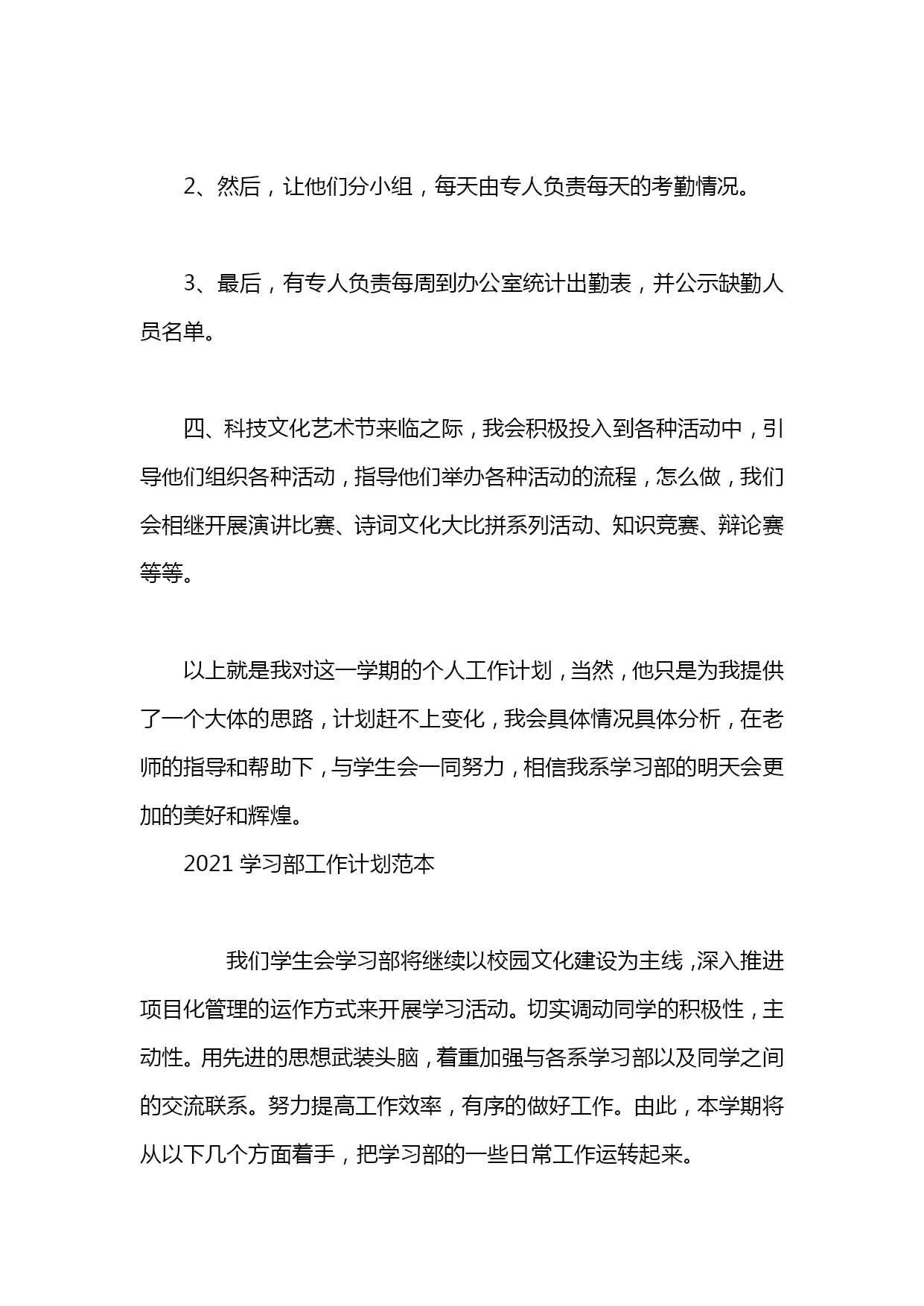 2、然后，让他们分小组，每天由专人负责每天的考勤情况。

3、最后，有专人负责每周到办公室统计出勤表，并公示缺勤人员名单。

四、科技文化艺术节来临之际，我会积极投入到各种活动中，引导他们组织各种活动，指导他们举办各种活动的流程，怎么做，我们会相继开展演讲比赛、诗词文化大比拼系列活动、知识竞赛、辩论赛等等。

以上就是我对这一学期的个人工作计划，当然，他只是为我提供了一个大体的思路，计划赶不上变化，我会具体情况具体分析，在老师的指导和帮助下，与学生会一同努力，相信我系学习部的明天会更加的美好和辉煌。

2021 学习部工作计划范本

我们学生会学习部将继续以校园文化建设为主线，深入推进项目化管理的运作方式来开展学习活动。切实调动同学的积极性，主动性。用先进的思想武装头脑，着重加强与各系学习部以及同学之间的交流联系。努力提高工作效率，有序的做好工作。由此，本学期将从以下几个方面着手，把学习部的一些日常工作运转起来。